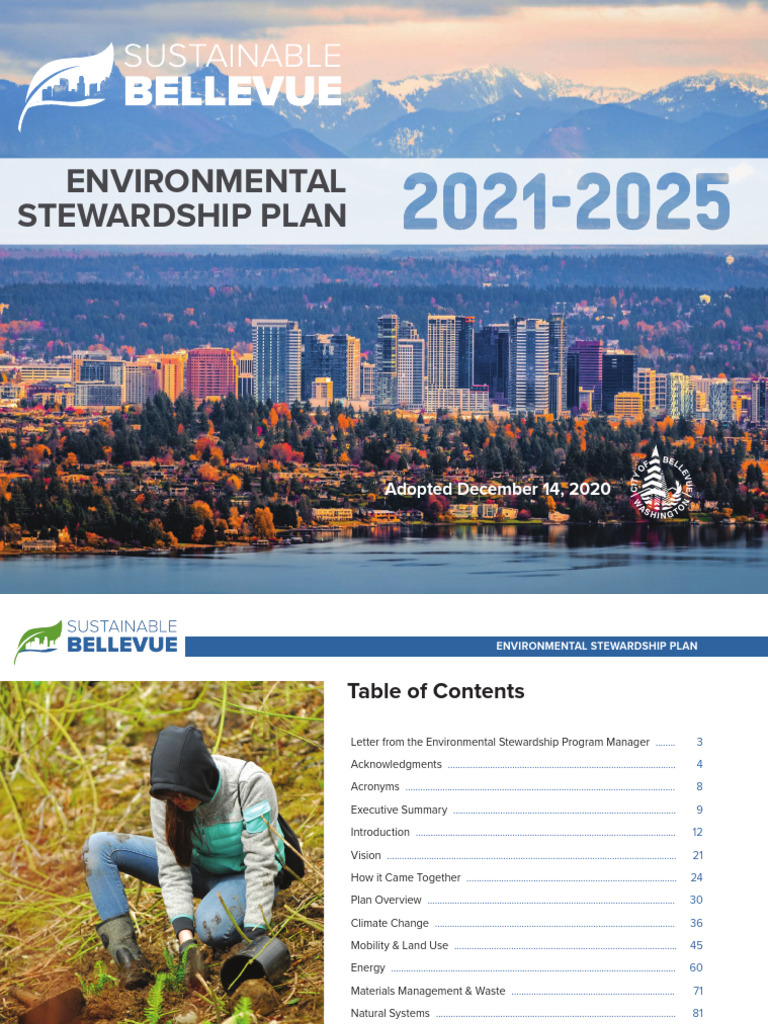 SUSTAINABLE BELLEVUE

ENVIRONMENTAL STEWARDSHIP PLAN 2021-2025

Adopted December 14, 2020

CITY OF BELLEVUE WASHINGTON

SUSTAINABLE BELLEVUE

ENVIRONMENTAL STEWARDSHIP PLAN

Table of Contents

Letter from the Environmental Stewardship Program Manager ........ 3
Acknowledgments ........ 4
Acronyms ........ 8
Executive Summary ........ 9
Introduction ........ 12
Vision ........ 21
How it Came Together ........ 24
Plan Overview ........ 30
Climate Change ........ 36
Mobility & Land Use ........ 45
Energy ........ 60
Materials Management & Waste ........ 71
Natural Systems ........ 81